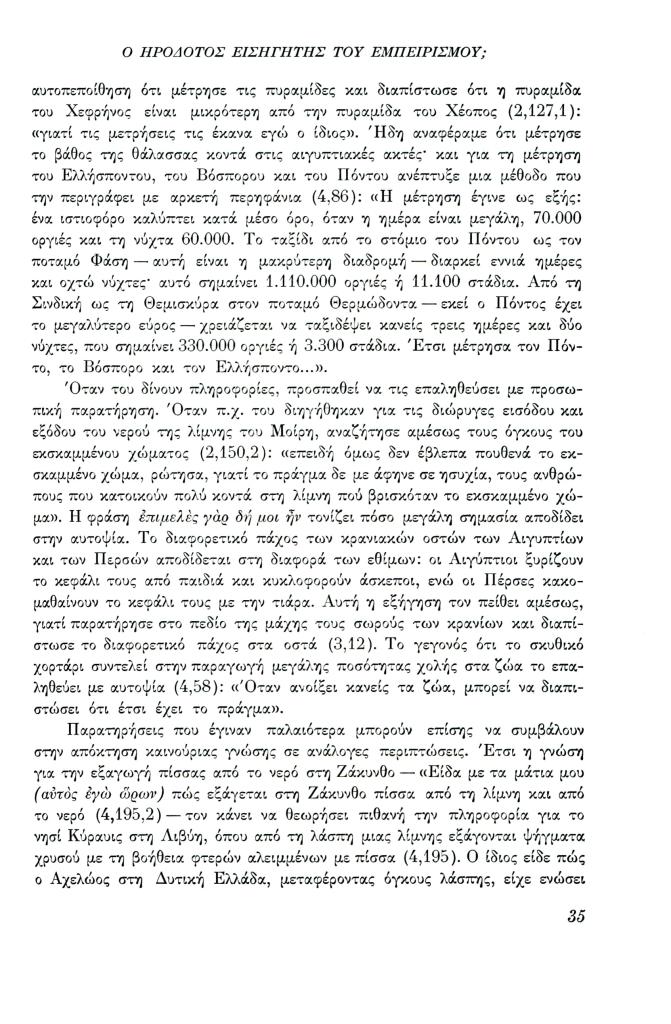 Ο ΗΡΟΔΟΤΟΣ ΕΙΣΗΓΗΤΗΣ ΤΟΥ ΕΜΠΕΙΡΙΣΜΟΥ;

αυτοπεποίθηση ότι μέτρησε τις πυραμίδες και διαπίστωσε ότι η πυραμίδα του Χεφρήνος είναι μικρότερη από την πυραμίδα του Χέοπος (2,127,1): «γιατί τις μετρήσεις τις έκανα εγώ ο ίδιος». Ήδη αναφέραμε ότι μέτρησε το βάθος της θάλασσας κοντά στις αιγυπτιακές ακτές· και για τη μέτρηση του Ελλήσποντου, του Βόσπορου και του Πόντου ανέπτυξε μια μέθοδο που την περιγράφει με αρκετή περηφάνια (4,86): «Η μέτρηση έγινε ως εξής: ένα ιστιοφόρο καλύπτει κατά μέσο όρο, όταν η ημέρα είναι μεγάλη, 70.000 οργιές και τη νύχτα 60.000. Το ταξίδι από το στόμιο του Πόντου ως τον ποταμό Φάση — αυτή είναι η μακρύτερη διαδρομή — διαρκεί εννιά ημέρες και οχτώ νύχτες· αυτό σημαίνει 1.110.000 οργιές ή 11.100 στάδια. Από τη Σινδική ως τη Θεμισκύρα στον ποταμό Θερμώδοντα — εκεί ο Πόντος έχει το μεγαλύτερο εύρος — χρειάζεται να ταξιδέψει κανείς τρεις ημέρες και δύο νύχτες, που σημαίνει 330.000 οργιές ή 3.300 στάδια. Έτσι μέτρησα τον Πόντο, το Βόσπορο και τον Ελλήσποντο...».

Όταν του δίνουν πληροφορίες, προσπαθεί να τις επαληθεύσει με προσωπική παρατήρηση. Όταν π.χ. του διηγήθηκαν για τις διώρυγες εισόδου και εξόδου του νερού της λίμνης του Μοίρη, αναζήτησε αμέσως τους όγκους του εκσκαμμένου χώματος (2,150,2): «επειδή όμως δεν έβλεπα πουθενά το εκσκαμμένο χώμα, ρώτησα, γιατί το πράγμα δε με άφηνε σε ησυχία, τους ανθρώπους που κατοικούν πολύ κοντά στη λίμνη πού βρισκόταν το εκσκαμμένο χώμα». Η φράση ἐπιμελὲς γὰρ δή μοι ἦν τονίζει πόσο μεγάλη σημασία αποδίδει στην αυτοψία. Το διαφορετικό πάχος των κρανιακών οστών των Αιγυπτίων και των Περσών αποδίδεται στη διαφορά των εθίμων: οι Αιγύπτιοι ξυρίζουν το κεφάλι τους από παιδιά και κυκλοφορούν άσκεποι, ενώ οι Πέρσες κακομαθαίνουν το κεφάλι τους με την τιάρα. Αυτή η εξήγηση τον πείθει αμέσως, γιατί παρατήρησε στο πεδίο της μάχης τους σωρούς των κρανίων και διαπίστωσε το διαφορετικό πάχος στα οστά (3,12). Το γεγονός ότι το σκυθικό χορτάρι συντελεί στην παραγωγή μεγάλης ποσότητας χολής στα ζώα το επαληθεύει με αυτοψία (4,58): «Όταν ανοίξει κανείς τα ζώα, μπορεί να διαπιστώσει ότι έτσι έχει το πράγμα».

Παρατηρήσεις που έγιναν παλαιότερα μπορούν επίσης να συμβάλουν στην απόκτηση καινούριας γνώσης σε ανάλογες περιπτώσεις. Έτσι η γνώση για την εξαγωγή πίσσας από το νερό στη Ζάκυνθο — «Είδα με τα μάτια μου (αὐτὸς ἐγὼ ὥρων) πώς εξάγεται στη Ζάκυνθο πίσσα από τη λίμνη και από το νερό (4,195,2) — τον κάνει να θεωρήσει πιθανή την πληροφορία για το νησί Κύραυις στη Λιβύη, όπου από τη λάσπη μιας λίμνης εξάγονται ψήγματα χρυσού με τη βοήθεια φτερών αλειμμένων με πίσσα (4,195). Ο ίδιος είδε πώς ο Αχελώος στη Δυτική Ελλάδα, μεταφέροντας όγκους λάσπης, είχε ενώσει

35